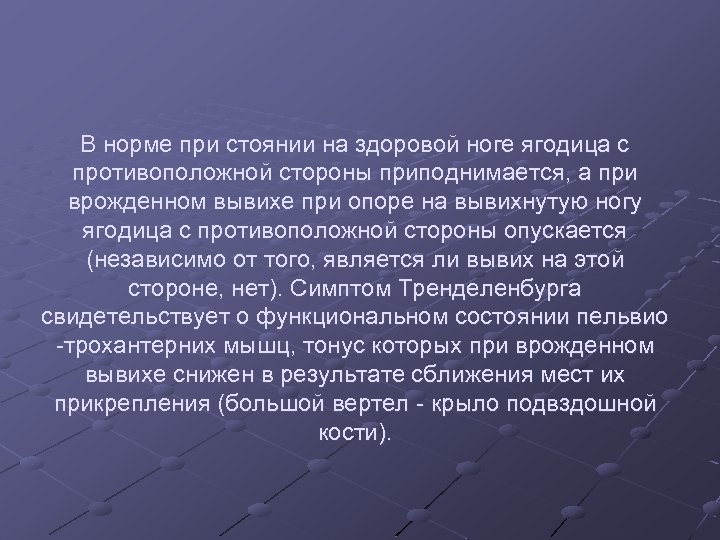 В норме при стоянии на здоровой ноге ягодица с противоположной стороны приподнимается, а при врожденном вывихе при опоре на вывихнутую ногу ягодица с противоположной стороны опускается (независимо от того, является ли вывих на этой стороне, нет). Симптом Тренделенбурга свидетельствует о функциональном состоянии пельвио -трохантерних мышц, тонус которых при врожденном вывихе снижен в результате сближения мест их прикрепления (большой вертел - крыло подвздошной кости).